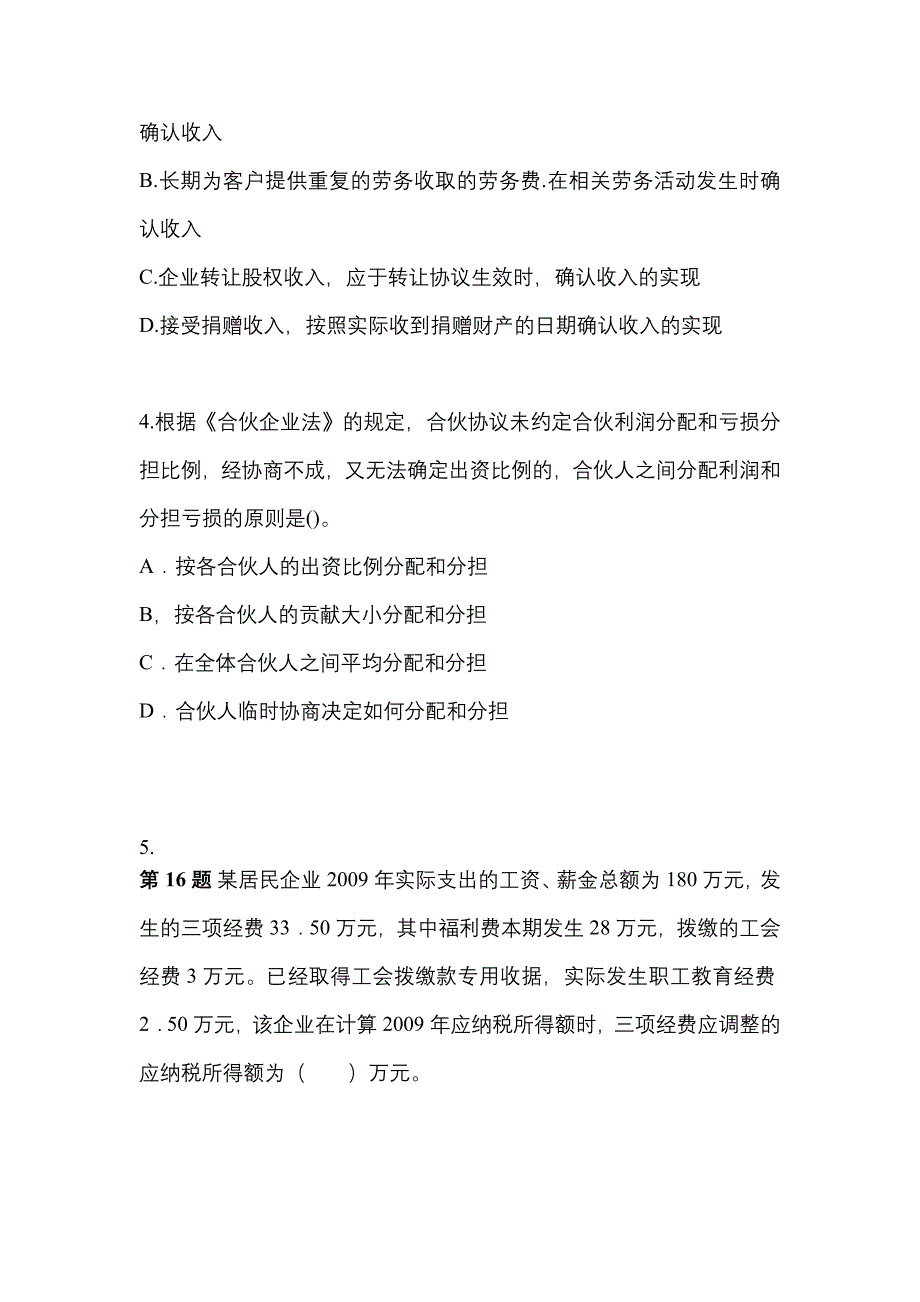 确认收入

B.长期为客户提供重复的劳务收取的劳务费.在相关劳务活动发生时确认收入

C.企业转让股权收入，应于转让协议生效时，确认收入的实现

D.接受捐赠收入，按照实际收到捐赠财产的日期确认收入的实现

4.根据《合伙企业法》的规定，合伙协议未约定合伙利润分配和亏损分担比例，经协商不成，又无法确定出资比例的，合伙人之间分配利润和分担亏损的原则是()。

A．按各合伙人的出资比例分配和分担

B，按各合伙人的贡献大小分配和分担

C．在全体合伙人之间平均分配和分担

D．合伙人临时协商决定如何分配和分担

5.

第 16 题 某居民企业 2009 年实际支出的工资、薪金总额为 180 万元，发生的三项经费 33．50 万元，其中福利费本期发生 28 万元，拨缴的工会经费 3 万元。已经取得工会拨缴款专用收据，实际发生职工教育经费 2．50 万元，该企业在计算 2009 年应纳税所得额时，三项经费应调整的应纳税所得额为（　　）万元。